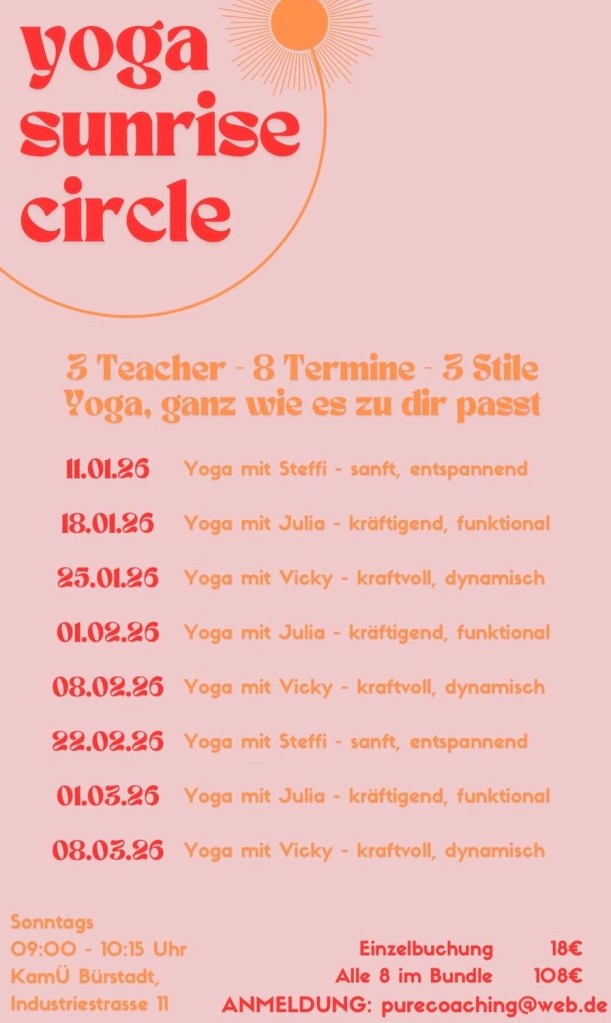 yoga
sunrise
circle

3 Teacher - 8 Termine - 3 Stile
Yoga, ganz wie es zu dir passt

11.01.26 Yoga mit Steffi - sanft, entspannend

18.01.26 Yoga mit Julia - kräftigend, funktional

25.01.26 Yoga mit Vicky - kraftvoll, dynamisch

01.02.26 Yoga mit Julia - kräftigend, funktional

08.02.26 Yoga mit Vicky - kraftvoll, dynamisch

22.02.26 Yoga mit Steffi - sanft, entspannend

01.03.26 Yoga mit Julia - kräftigend, funktional

08.03.26 Yoga mit Vicky - kraftvoll, dynamisch

Sonntags
09:00 - 10:15 Uhr
KamÜ Bürstadt,
Industriestrasse 11

Einzelbuchung 18€
Alle 8 im Bundle 108€
ANMELDUNG: purecoaching@web.de